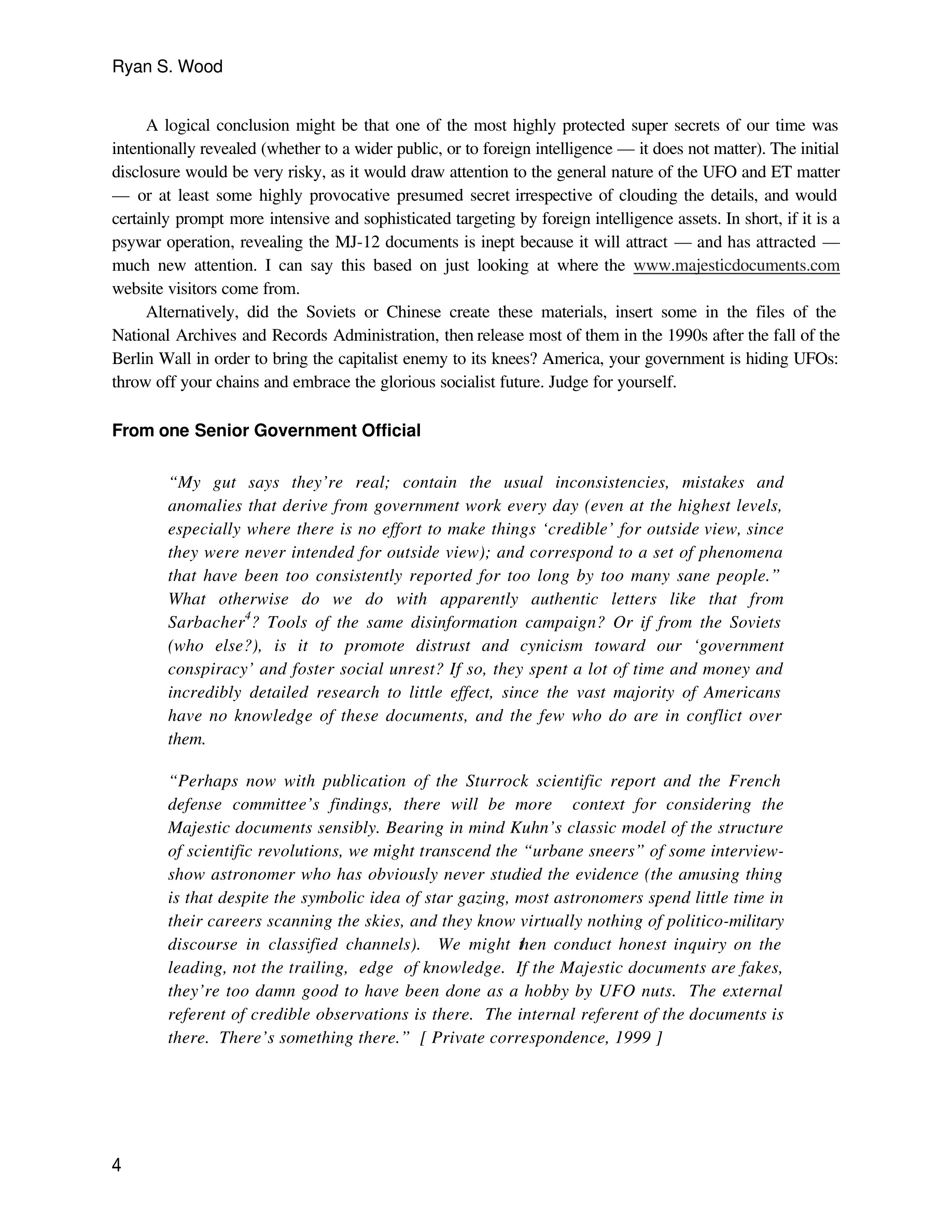 Ryan S. Wood

A logical conclusion might be that one of the most highly protected super secrets of our time was intentionally revealed (whether to a wider public, or to foreign intelligence — it does not matter). The initial disclosure would be very risky, as it would draw attention to the general nature of the UFO and ET matter — or at least some highly provocative presumed secret irrespective of clouding the details, and would certainly prompt more intensive and sophisticated targeting by foreign intelligence assets. In short, if it is a psywar operation, revealing the MJ-12 documents is inept because it will attract — and has attracted — much new attention. I can say this based on just looking at where the www.majesticdocuments.com website visitors come from.

Alternatively, did the Soviets or Chinese create these materials, insert some in the files of the National Archives and Records Administration, then release most of them in the 1990s after the fall of the Berlin Wall in order to bring the capitalist enemy to its knees? America, your government is hiding UFOs: throw off your chains and embrace the glorious socialist future. Judge for yourself.

From one Senior Government Official

“My gut says they’re real; contain the usual inconsistencies, mistakes and anomalies that derive from government work every day (even at the highest levels, especially where there is no effort to make things ‘credible’ for outside view, since they were never intended for outside view); and correspond to a set of phenomena that have been too consistently reported for too long by too many sane people.” What otherwise do we do with apparently authentic letters like that from Sarbacher$^4$? Tools of the same disinformation campaign? Or if from the Soviets (who else?), is it to promote distrust and cynicism toward our ‘government conspiracy’ and foster social unrest? If so, they spent a lot of time and money and incredibly detailed research to little effect, since the vast majority of Americans have no knowledge of these documents, and the few who do are in conflict over them.

“Perhaps now with publication of the Sturrock scientific report and the French defense committee’s findings, there will be more context for considering the Majestic documents sensibly. Bearing in mind Kuhn’s classic model of the structure of scientific revolutions, we might transcend the “urbane sneers” of some interview-show astronomer who has obviously never studied the evidence (the amusing thing is that despite the symbolic idea of star gazing, most astronomers spend little time in their careers scanning the skies, and they know virtually nothing of politico-military discourse in classified channels). We might then conduct honest inquiry on the leading, not the trailing, edge of knowledge. If the Majestic documents are fakes, they’re too damn good to have been done as a hobby by UFO nuts. The external referent of credible observations is there. The internal referent of the documents is there. There’s something there.” [ Private correspondence, 1999 ]

4